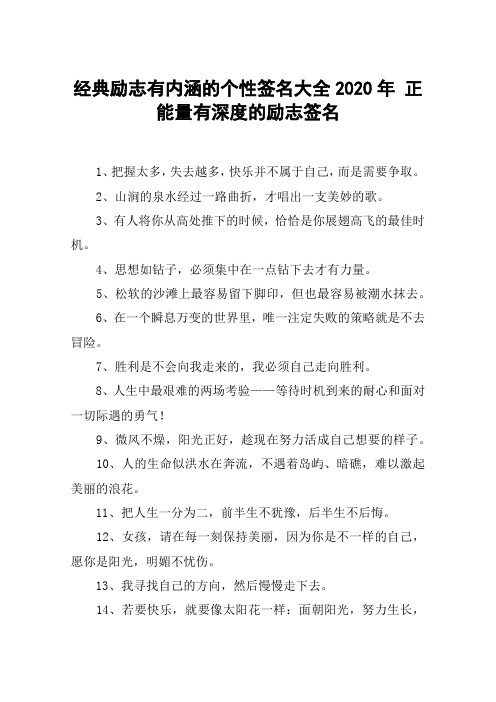 经典励志有内涵的个性签名大全 2020 年 正能量有深度的励志签名

1、把握太多，失去越多，快乐并不属于自己，而是需要争取。

2、山涧的泉水经过一路曲折，才唱出一支美妙的歌。

3、有人将你从高处推下的时候，恰恰是你展翅高飞的最佳时机。

4、思想如钻子，必须集中在一点钻下去才有力量。

5、松软的沙滩上最容易留下脚印，但也最容易被潮水抹去。

6、在一个瞬息万变的世界里，唯一注定失败的策略就是不去冒险。

7、胜利是不会向我走来的，我必须自己走向胜利。

8、人生中最艰难的两场考验——等待时机到来的耐心和面对一切际遇的勇气！

9、微风不燥，阳光正好，趁现在努力活成自己想要的样子。

10、人的生命似洪水在奔流，不遇着岛屿、暗礁，难以激起美丽的浪花。

11、把人生一分为二，前半生不犹豫，后半生不后悔。

12、女孩，请在每一刻保持美丽，因为你是不一样的自己，愿你是阳光，明媚不忧伤。

13、我寻找自己的方向，然后慢慢走下去。

14、若要快乐，就要像太阳花一样：面朝阳光，努力生长，